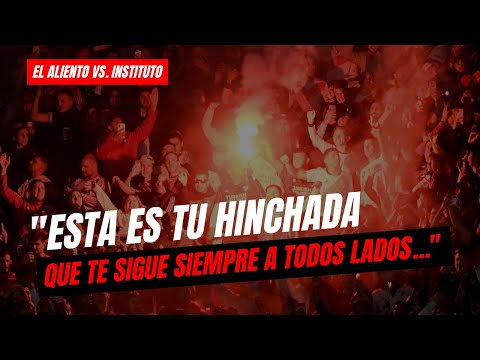 EL ALIENTO VS. INSTITUTO

"ESTA ES TU HINCHADA
QUE TE SIGUE SIEMPRE A TODOS LADOS..."